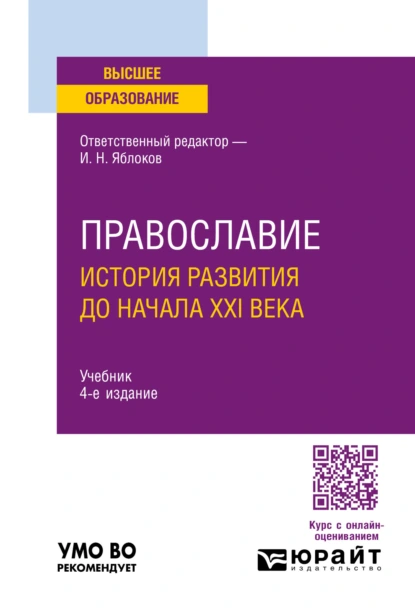 ВЫСШЕЕ
ОБРАЗОВАНИЕ

Ответственный редактор —
И. Н. Яблоков

ПРАВОСЛАВИЕ
ИСТОРИЯ РАЗВИТИЯ
ДО НАЧАЛА XXI ВЕКА

Учебник
4-е издание

Курс с онлайн-оцениванием

УМО ВО
РЕКОМЕНДУЕТ

ЮРАЙТ
издательство